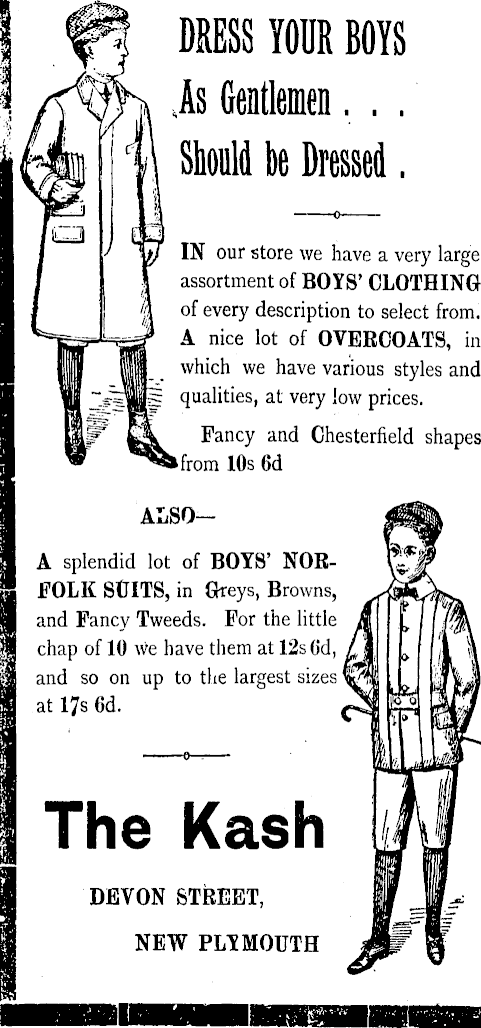 DRESS YOUR BOYS
As Gentlemen . . .
Should be Dressed .

IN our store we have a very large assortment of BOYS' CLOTHING of every description to select from. A nice lot of OVERCOATS, in which we have various styles and qualities, at very low prices.

Fancy and Chesterfield shapes from 10s 6d

ALSO—

A splendid lot of BOYS' NORFOLK SUITS, in Greys, Browns, and Fancy Tweeds. For the little chap of 10 we have them at 12s 6d, and so on up to the largest sizes at 17s 6d.

The Kash

DEVON STREET,

NEW PLYMOUTH